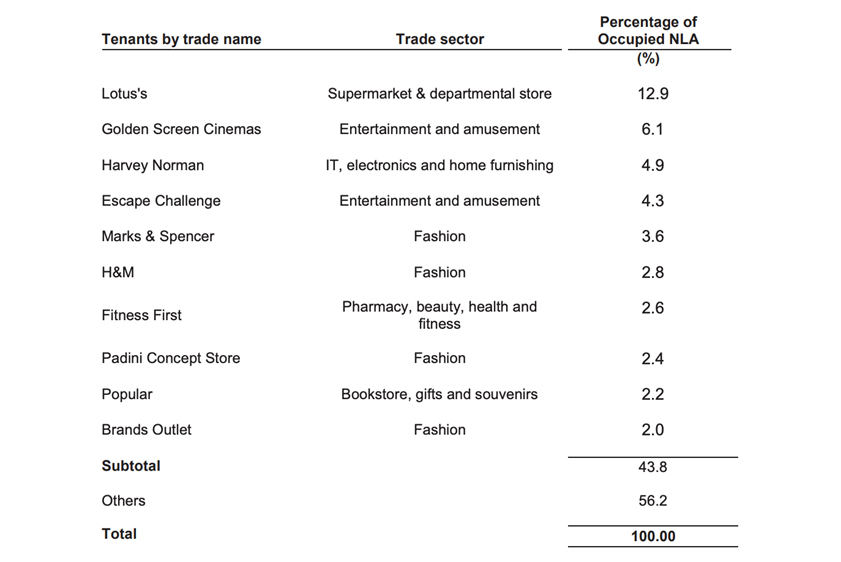 | Tenants by trade name | Trade sector | Percentage of Occupied NLA (%) |
|---|---|---|
| Lotus's | Supermarket & departmental store | 12.9 |
| Golden Screen Cinemas | Entertainment and amusement | 6.1 |
| Harvey Norman | IT, electronics and home furnishing | 4.9 |
| Escape Challenge | Entertainment and amusement | 4.3 |
| Marks & Spencer | Fashion | 3.6 |
| H&M | Fashion | 2.8 |
| Fitness First | Pharmacy, beauty, health and fitness | 2.6 |
| Padini Concept Store | Fashion | 2.4 |
| Popular | Bookstore, gifts and souvenirs | 2.2 |
| Brands Outlet | Fashion | 2.0 |
| **Subtotal** | | 43.8 |
| Others | | 56.2 |
| **Total** | | **100.00** |